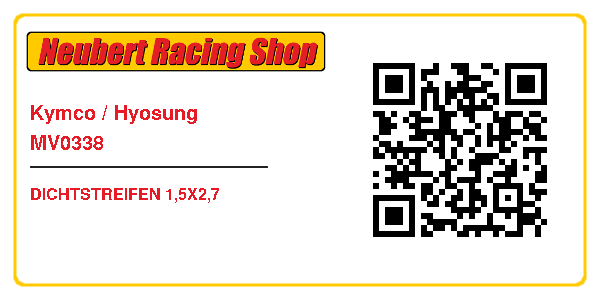 Neubert Racing Shop

Kymco / Hyosung
MV0338

DICHTSTREIFEN 1,5X2,7